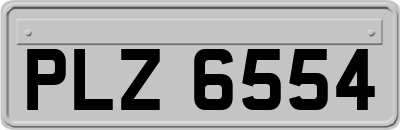 PLZ 6554